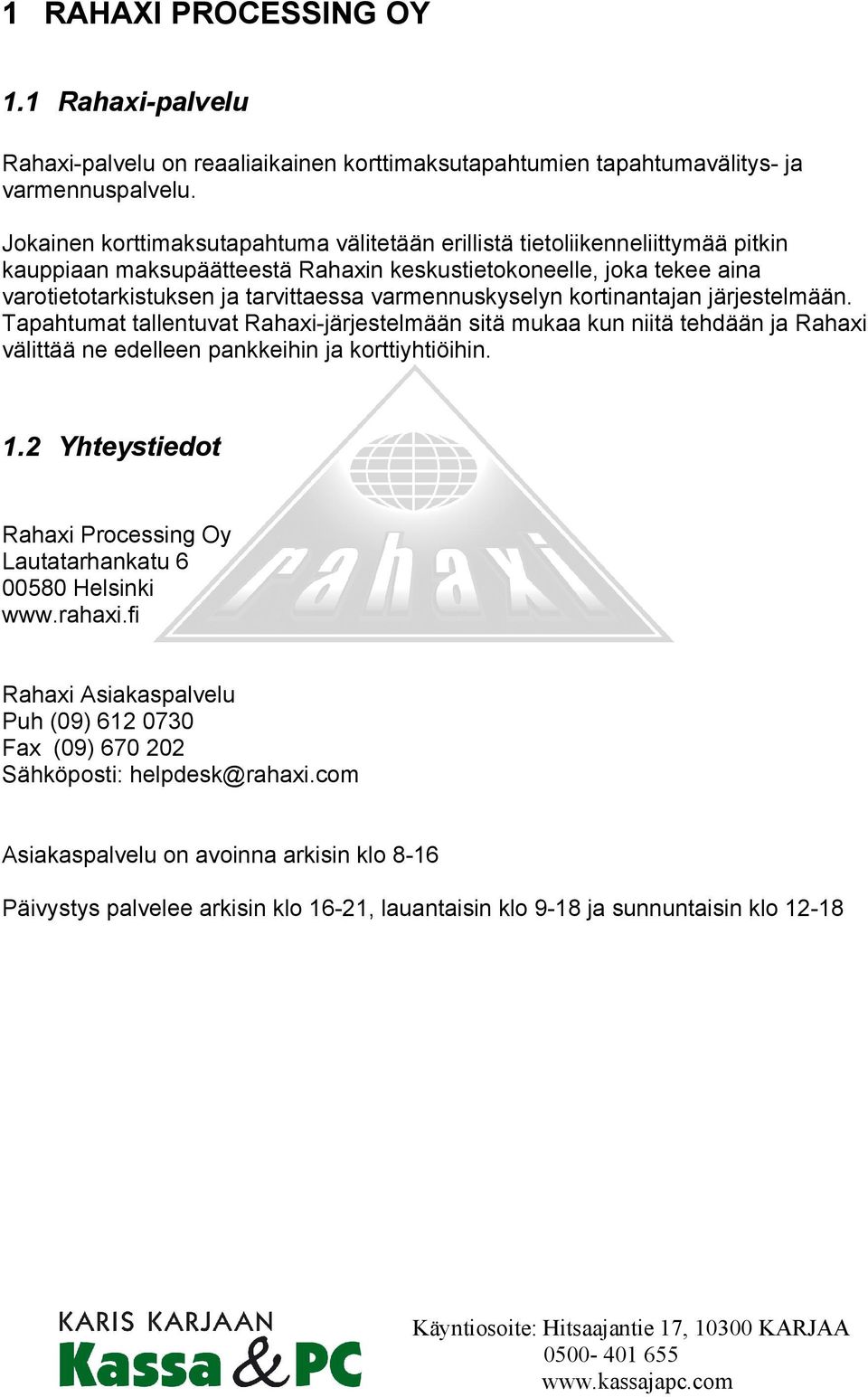 1 RAHAXI PROCESSING OY

1.1 Rahaxi-palvelu

Rahaxi-palvelu on reaaliaikainen korttimaksutapahtumien tapahtumavälitys- ja varmennuspalvelu.

Jokainen korttimaksutapahtuma välitetään erillistä tietoliikenneliittymää pitkin kauppiaan maksupäätteestä Rahaxin keskustietokoneelle, joka tekee aina varotietotarkistuksen ja tarvittaessa varmennuskyselyn kortinantajan järjestelmään. Tapahtumat tallentuvat Rahaxi-järjestelmään sitä mukaa kun niitä tehdään ja Rahaxi välittää ne edelleen pankkeihin ja korttiyhtiöihin.

1.2 Yhteystiedot

rahaxi

Rahaxi Processing Oy
Lautatarhankatu 6
00580 Helsinki
www.rahaxi.fi

Rahaxi Asiakaspalvelu
Puh (09) 612 0730
Fax (09) 670 202
Sähköposti: helpdesk@rahaxi.com

Asiakaspalvelu on avoinna arkisin klo 8-16

Päivystys palvelee arkisin klo 16-21, lauantaisin klo 9-18 ja sunnuntaisin klo 12-18

KARIS KARJAAN
Kassa & PC

Käyntiosoite: Hitsaajantie 17, 10300 KARJAA
0500- 401 655
www.kassajapc.com